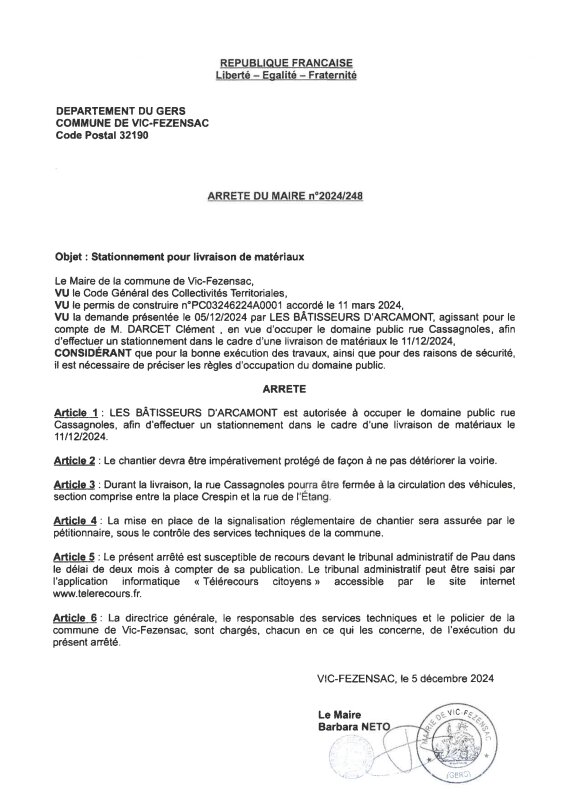 REPUBLIQUE FRANCAISE
Liberté – Egalité – Fraternité

DEPARTEMENT DU GERS
COMMUNE DE VIC-FEZENSAC
Code Postal 32190

ARRETE DU MAIRE n°2024/248

Objet : Stationnement pour livraison de matériaux

Le Maire de la commune de Vic-Fezensac,
VU le Code Général des Collectivités Territoriales,
VU le permis de construire n°PC03246224A0001 accordé le 11 mars 2024,
VU la demande présentée le 05/12/2024 par LES BÂTISSEURS D'ARCAMONT, agissant pour le compte de M. DARCET Clément , en vue d'occuper le domaine public rue Cassagnoles, afin d'effectuer un stationnement dans le cadre d'une livraison de matériaux le 11/12/2024,
CONSIDÉRANT que pour la bonne exécution des travaux, ainsi que pour des raisons de sécurité, il est nécessaire de préciser les règles d'occupation du domaine public.

ARRETE

Article 1 : LES BÂTISSEURS D'ARCAMONT est autorisée à occuper le domaine public rue Cassagnoles, afin d'effectuer un stationnement dans le cadre d'une livraison de matériaux le 11/12/2024.

Article 2 : Le chantier devra être impérativement protégé de façon à ne pas détériorer la voirie.

Article 3 : Durant la livraison, la rue Cassagnoles pourra être fermée à la circulation des véhicules, section comprise entre la place Crespin et la rue de l'Étang.

Article 4 : La mise en place de la signalisation réglementaire de chantier sera assurée par le pétitionnaire, sous le contrôle des services techniques de la commune.

Article 5 : Le présent arrêté est susceptible de recours devant le tribunal administratif de Pau dans le délai de deux mois à compter de sa publication. Le tribunal administratif peut être saisi par l'application informatique « Télérecours citoyens » accessible par le site internet www.telerecours.fr.

Article 6 : La directrice générale, le responsable des services techniques et le policier de la commune de Vic-Fezensac, sont chargés, chacun en ce qui les concerne, de l'exécution du présent arrêté.

VIC-FEZENSAC, le 5 décembre 2024

Le Maire
Barbara NETO

MAIRIE DE VIC-FEZENSAC (GERS)